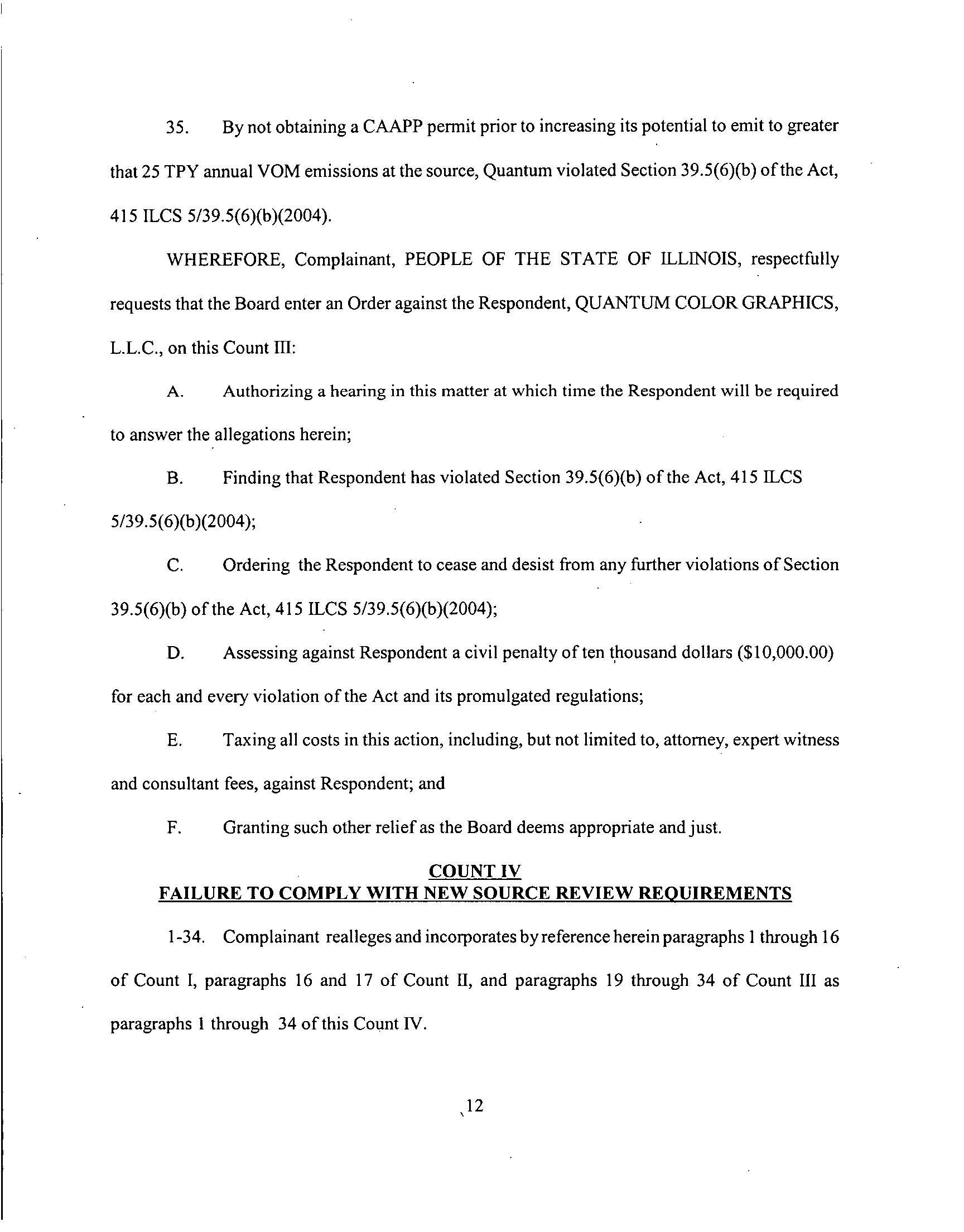 35. By not obtaining a CAAPP permit prior to increasing its potential to emit to greater that 25 TPY annual VOM emissions at the source, Quantum violated Section 39.5(6)(b) of the Act, 415 ILCS 5/39.5(6)(b)(2004).

WHEREFORE, Complainant, PEOPLE OF THE STATE OF ILLINOIS, respectfully requests that the Board enter an Order against the Respondent, QUANTUM COLOR GRAPHICS, L.L.C., on this Count III:

A. Authorizing a hearing in this matter at which time the Respondent will be required to answer the allegations herein;

B. Finding that Respondent has violated Section 39.5(6)(b) of the Act, 415 ILCS 5/39.5(6)(b)(2004);

C. Ordering the Respondent to cease and desist from any further violations of Section 39.5(6)(b) of the Act, 415 ILCS 5/39.5(6)(b)(2004);

D. Assessing against Respondent a civil penalty of ten thousand dollars ($10,000.00) for each and every violation of the Act and its promulgated regulations;

E. Taxing all costs in this action, including, but not limited to, attorney, expert witness and consultant fees, against Respondent; and

F. Granting such other relief as the Board deems appropriate and just.

COUNT IV
FAILURE TO COMPLY WITH NEW SOURCE REVIEW REQUIREMENTS

1-34. Complainant realleges and incorporates by reference herein paragraphs 1 through 16 of Count I, paragraphs 16 and 17 of Count II, and paragraphs 19 through 34 of Count III as paragraphs 1 through 34 of this Count IV.

12